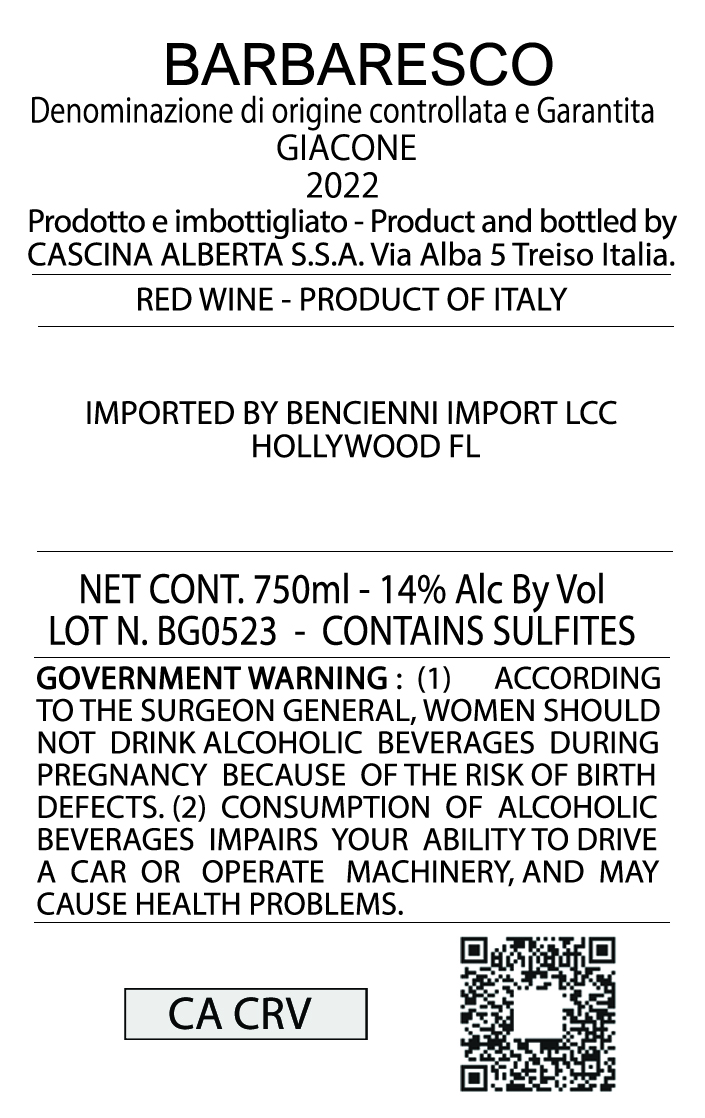 BARBARESCO
Denominazione di origine controllata e Garantita
GIACONE
2022
Prodotto e imbottigliato - Product and bottled by
CASCINA ALBERTA S.S.A. Via Alba 5 Treiso Italia.

RED WINE - PRODUCT OF ITALY

IMPORTED BY BENCIENNI IMPORT LCC
HOLLYWOOD FL

NET CONT. 750ml - 14% Alc By Vol
LOT N. BG0523 - CONTAINS SULFITES

GOVERNMENT WARNING : (1) ACCORDING TO THE SURGEON GENERAL, WOMEN SHOULD NOT DRINK ALCOHOLIC BEVERAGES DURING PREGNANCY BECAUSE OF THE RISK OF BIRTH DEFECTS. (2) CONSUMPTION OF ALCOHOLIC BEVERAGES IMPAIRS YOUR ABILITY TO DRIVE A CAR OR OPERATE MACHINERY, AND MAY CAUSE HEALTH PROBLEMS.

CA CRV